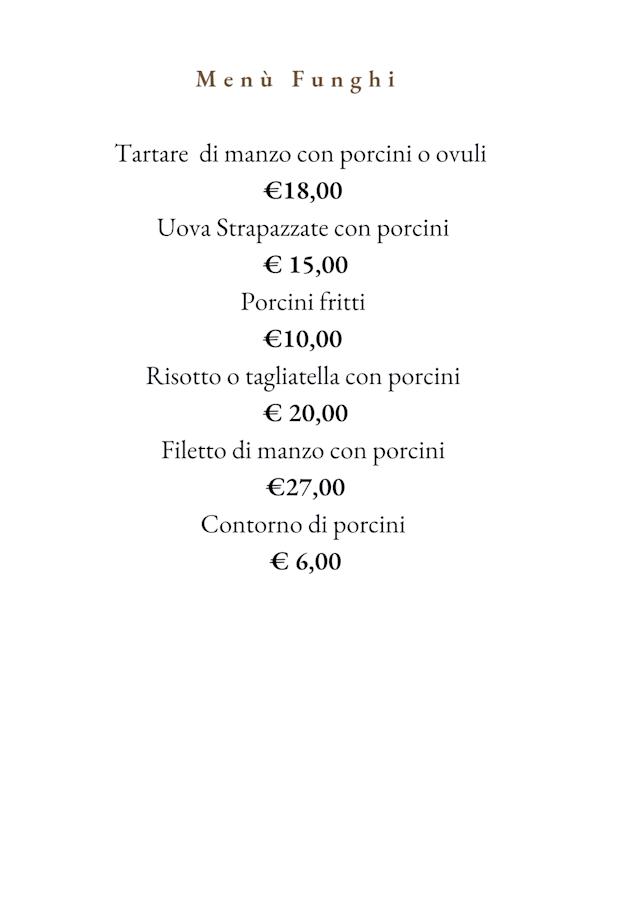 Menù Funghi

Tartare di manzo con porcini o ovuli
€18,00
Uova Strapazzate con porcini
€ 15,00
Porcini fritti
€10,00
Risotto o tagliatella con porcini
€ 20,00
Filetto di manzo con porcini
€27,00
Contorno di porcini
€ 6,00